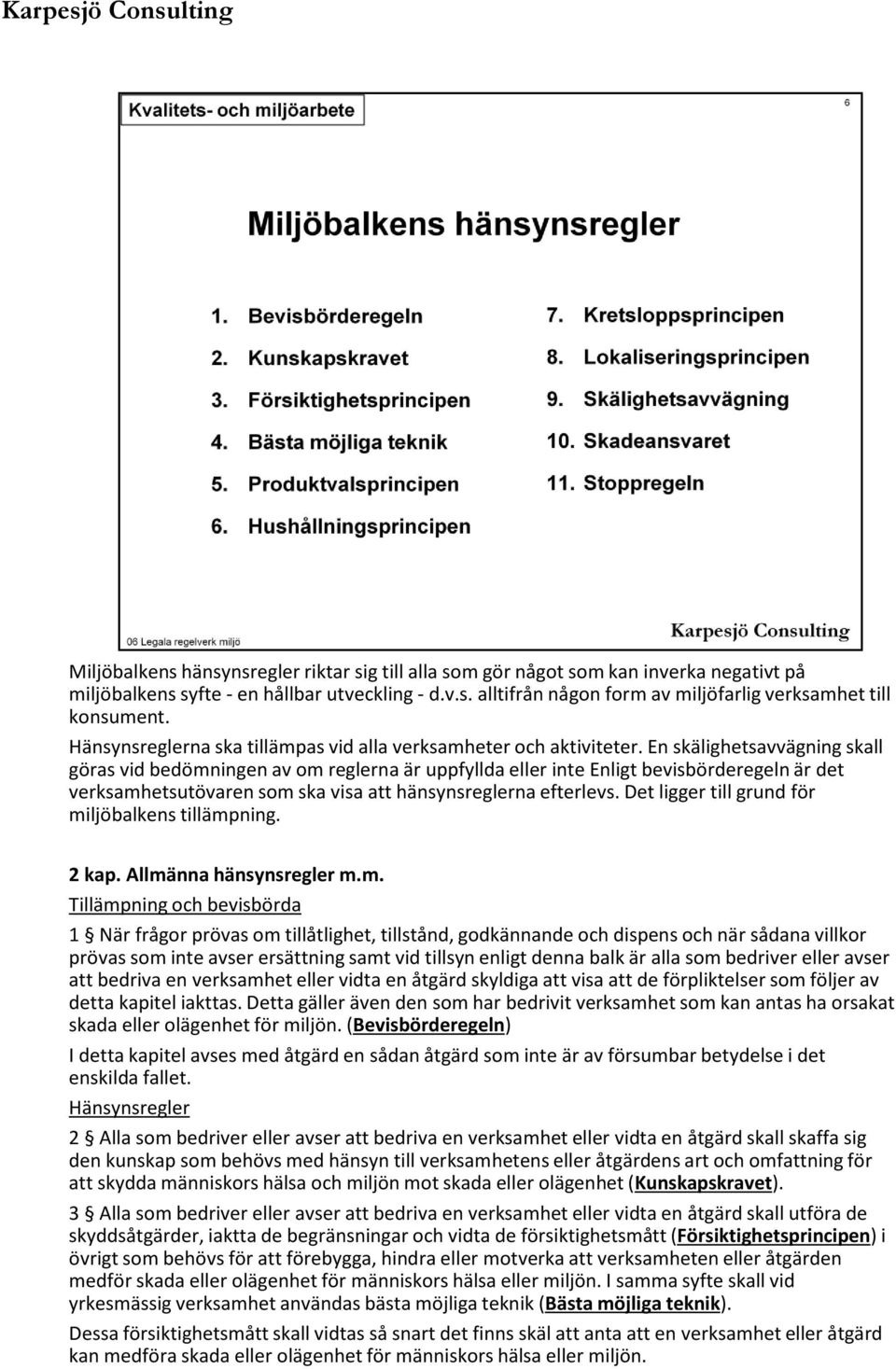 Karpesjö Consulting

Kvalitets- och miljöarbete

6

Miljöbalkens hänsynsregler

1. Bevisbörderegeln
2. Kunskapskravet
3. Försiktighetsprincipen
4. Bästa möjliga teknik
5. Produktvalsprincipen
6. Hushållningsprincipen

7. Kretsloppsprincipen
8. Lokaliseringsprincipen
9. Skälighetsavvägning
10. Skadeansvaret
11. Stoppregeln

06 Legala regelverk miljö

Karpesjö Consulting

Miljöbalkens hänsynsregler riktar sig till alla som gör något som kan inverka negativt på miljöbalkens syfte - en hållbar utveckling - d.v.s. alltifrån någon form av miljöfarlig verksamhet till konsument.

Hänsynsreglerna ska tillämpas vid alla verksamheter och aktiviteter. En skälighetsavvägning skall göras vid bedömningen av om reglerna är uppfyllda eller inte Enligt bevisbörderegeln är det verksamhetsutövaren som ska visa att hänsynsreglerna efterlevs. Det ligger till grund för miljöbalkens tillämpning.

2 kap. Allmänna hänsynsregler m.m.

Tillämpning och bevisbörda

1 § När frågor prövas om tillåtlighet, tillstånd, godkännande och dispens och när sådana villkor prövas som inte avser ersättning samt vid tillsyn enligt denna balk är alla som bedriver eller avser att bedriva en verksamhet eller vidta en åtgärd skyldiga att visa att de förpliktelser som följer av detta kapitel iakttas. Detta gäller även den som har bedrivit verksamhet som kan antas ha orsakat skada eller olägenhet för miljön. (Bevisbörderegeln)

I detta kapitel avses med åtgärd en sådan åtgärd som inte är av försumbar betydelse i det enskilda fallet.

Hänsynsregler

2 § Alla som bedriver eller avser att bedriva en verksamhet eller vidta en åtgärd skall skaffa sig den kunskap som behövs med hänsyn till verksamhetens eller åtgärdens art och omfattning för att skydda människors hälsa och miljön mot skada eller olägenhet (Kunskapskravet).

3 § Alla som bedriver eller avser att bedriva en verksamhet eller vidta en åtgärd skall utföra de skyddsåtgärder, iaktta de begränsningar och vidta de försiktighetsmått (Försiktighetsprincipen) i övrigt som behövs för att förebygga, hindra eller motverka att verksamheten eller åtgärden medför skada eller olägenhet för människors hälsa eller miljön. I samma syfte skall vid yrkesmässig verksamhet användas bästa möjliga teknik (Bästa möjliga teknik).

Dessa försiktighetsmått skall vidtas så snart det finns skäl att anta att en verksamhet eller åtgärd kan medföra skada eller olägenhet för människors hälsa eller miljön.